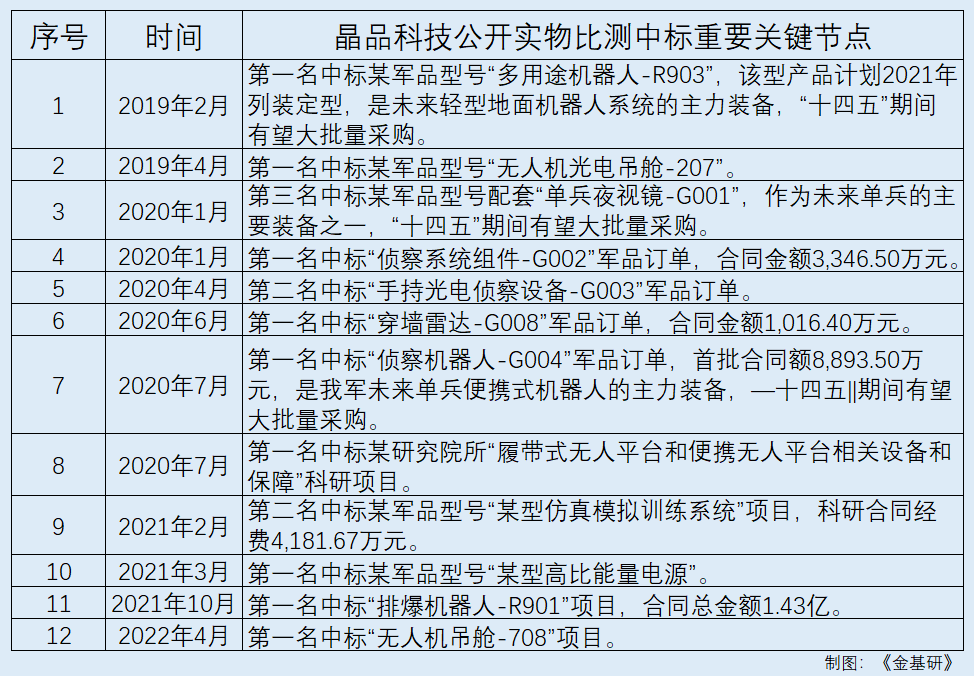 | 序号 | 时间 | 晶品科技公开实物比测中标重要关键节点 |
|---|---|---|
| 1 | 2019年2月 | 第一名中标某军品型号“多用途机器人-R903”，该型产品计划2021年列装定型，是未来轻型地面机器人系统的主力装备，“十四五”期间有望大批量采购。 |
| 2 | 2019年4月 | 第一名中标某军品型号“无人机光电吊舱-207”。 |
| 3 | 2020年1月 | 第三名中标某军品型号配套“单兵夜视镜-G001”，作为未来单兵的主要装备之一，“十四五”期间有望大批量采购。 |
| 4 | 2020年1月 | 第一名中标“侦察系统组件-G002”军品订单，合同金额3,346.50万元。 |
| 5 | 2020年4月 | 第二名中标“手持光电侦察设备-G003”军品订单。 |
| 6 | 2020年6月 | 第一名中标“穿墙雷达-G008”军品订单，合同金额1,016.40万元。 |
| 7 | 2020年7月 | 第一名中标“侦察机器人-G004”军品订单，首批合同额8,893.50万元，是我军未来单兵便携式机器人的主力装备，—十四五‖期间有望大批量采购。 |
| 8 | 2020年7月 | 第一名中标某研究院所“履带式无人平台和便携无人平台相关设备和保障”科研项目。 |
| 9 | 2021年2月 | 第二名中标某军品型号“某型仿真模拟训练系统”项目，科研合同经费4,181.67万元。 |
| 10 | 2021年3月 | 第一名中标某军品型号“某型高比能量电源”。 |
| 11 | 2021年10月 | 第一名中标“排爆机器人-R901”项目，合同总金额1.43亿。 |
| 12 | 2022年4月 | 第一名中标“无人机吊舱-708”项目。 |

制图：《金基研》